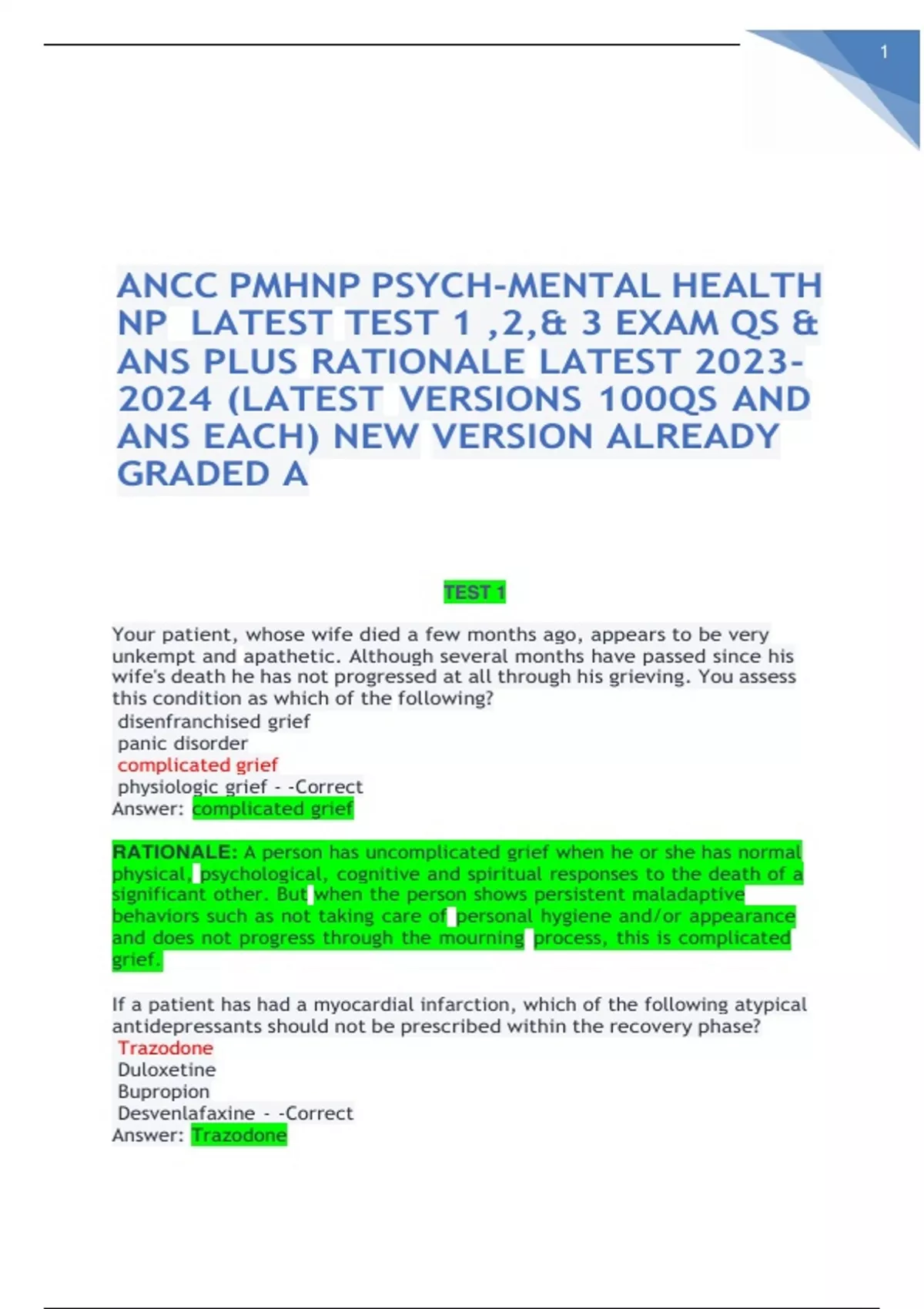 1

ANCC PMHNP PSYCH-MENTAL HEALTH NP LATEST TEST 1 ,2,& 3 EXAM QS & ANS PLUS RATIONALE LATEST 2023-2024 (LATEST VERSIONS 100QS AND ANS EACH) NEW VERSION ALREADY GRADED A

TEST 1

Your patient, whose wife died a few months ago, appears to be very unkempt and apathetic. Although several months have passed since his wife's death he has not progressed at all through his grieving. You assess this condition as which of the following?
disenfranchised grief
panic disorder
complicated grief
physiologic grief - -Correct
Answer: complicated grief

RATIONALE: A person has uncomplicated grief when he or she has normal physical, psychological, cognitive and spiritual responses to the death of a significant other. But when the person shows persistent maladaptive behaviors such as not taking care of personal hygiene and/or appearance and does not progress through the mourning process, this is complicated grief.

If a patient has had a myocardial infarction, which of the following atypical antidepressants should not be prescribed within the recovery phase?
Trazodone
Duloxetine
Bupropion
Desvenlafaxine - -Correct
Answer: Trazodone